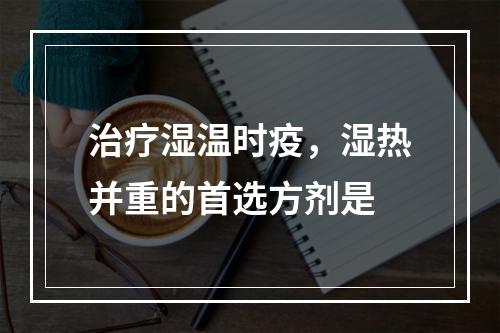 治疗湿温时疫，湿热并重的首选方剂是